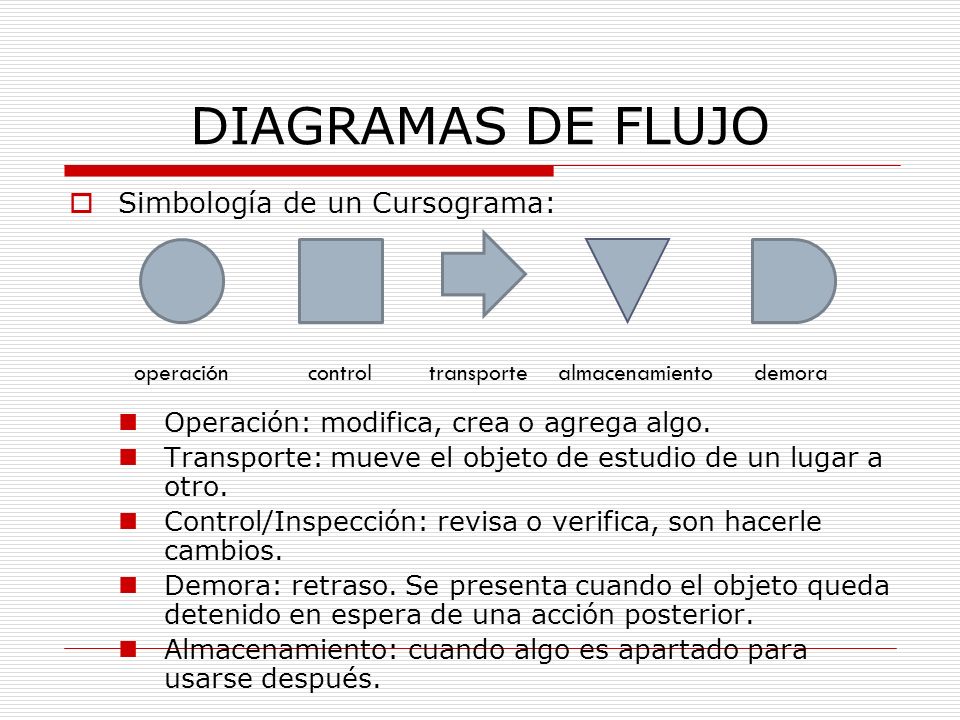 DIAGRAMAS DE FLUJO

Simbología de un Cursograma:

operación control transporte almacenamiento demora

Operación: modifica, crea o agrega algo.
Transporte: mueve el objeto de estudio de un lugar a otro.
Control/Inspección: revisa o verifica, son hacerle cambios.
Demora: retraso. Se presenta cuando el objeto queda detenido en espera de una acción posterior.
Almacenamiento: cuando algo es apartado para usarse después.